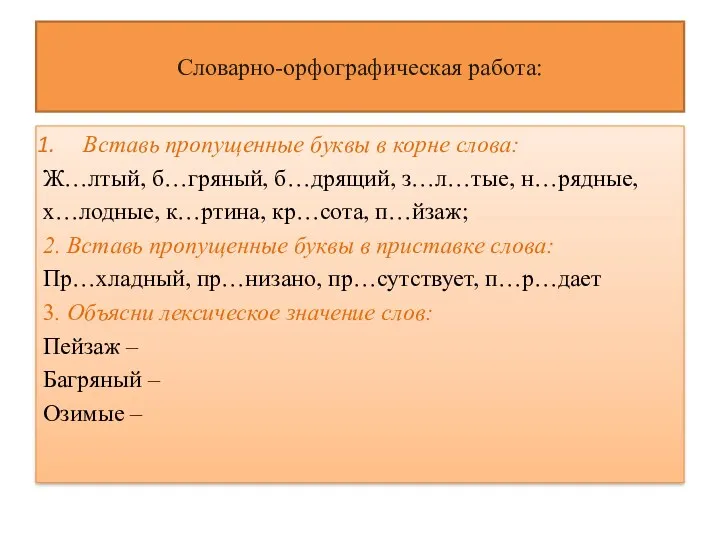 Словарно-орфографическая работа:

1. Вставь пропущенные буквы в корне слова:

Ж…лтый, б…гряный, б…дрящий, з…л…тые, н…рядные, х…лодные, к…ртина, кр…сота, п…йзаж;

2. Вставь пропущенные буквы в приставке слова:

Пр…хладный, пр…низано, пр…сутствует, п…р…дает

3. Объясни лексическое значение слов:

Пейзаж –

Багряный –

Озимые –